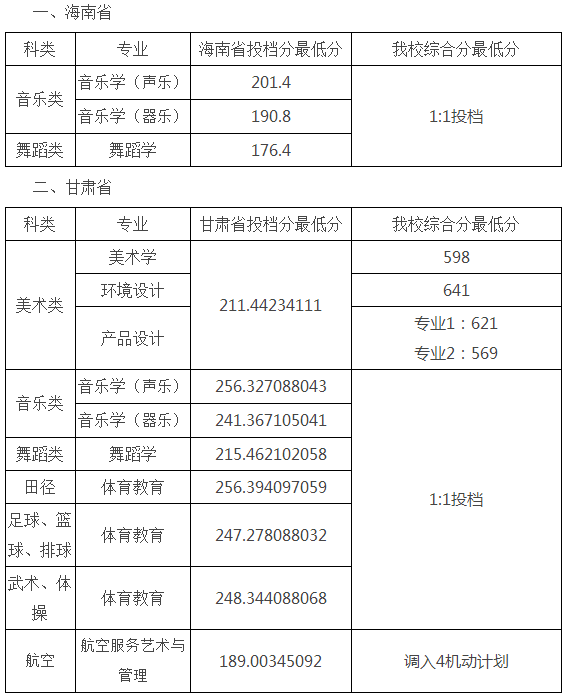 一、海南省

| 科类 | 专业 | 海南省投档分最低分 | 我校综合分最低分 |
|---|---|---|---|
| 音乐类 | 音乐学（声乐） | 201.4 | 1:1投档 |
|  | 音乐学（器乐） | 190.8 |  |
| 舞蹈类 | 舞蹈学 | 176.4 |  |

二、甘肃省

| 科类 | 专业 | 甘肃省投档分最低分 | 我校综合分最低分 |
|---|---|---|---|
| 美术类 | 美术学 | 211.44234111 | 598 |
|  | 环境设计 |  | 641 |
|  | 产品设计 |  | 专业1：621 专业2：569 |
| 音乐类 | 音乐学（声乐） | 256.327088043 | 1:1投档 |
|  | 音乐学（器乐） | 241.367105041 |  |
| 舞蹈类 | 舞蹈学 | 215.462102058 |  |
| 田径 | 体育教育 | 256.394097059 |  |
| 足球、篮球、排球 | 体育教育 | 247.278088032 |  |
| 武术、体操 | 体育教育 | 248.344088068 |  |
| 航空 | 航空服务艺术与管理 | 189.00345092 | 调入4机动计划 |